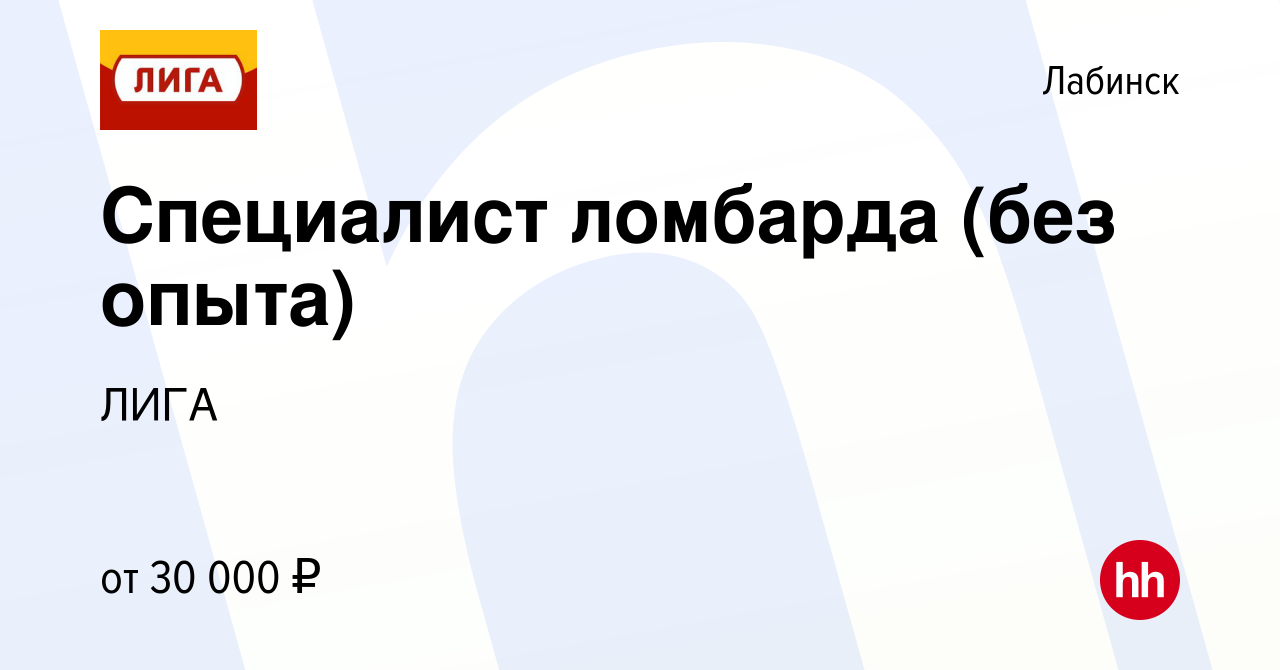 ЛИГА

Лабинск

Специалист ломбарда (без опыта)

ЛИГА

от 30 000 ₽

hh